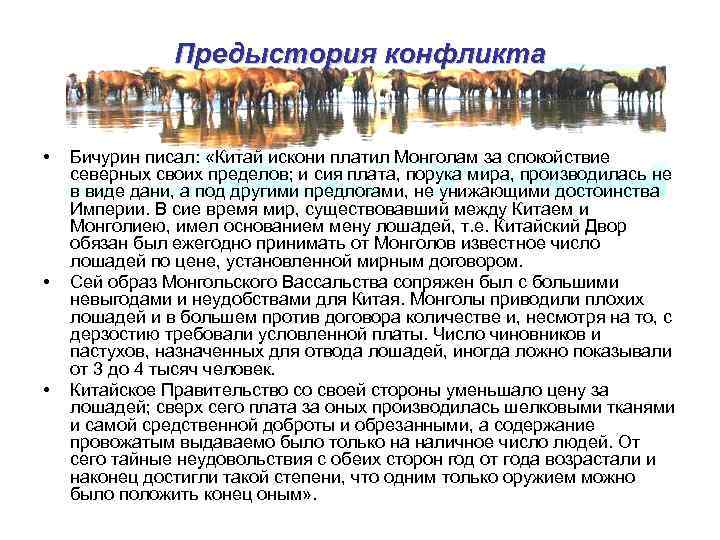 Предыстория конфликта

• Бичурин писал: «Китай искони платил Монголам за спокойствие северных своих пределов; и сия плата, порука мира, производилась не в виде дани, а под другими предлогами, не унижающими достоинства Империи. В сие время мир, существовавший между Китаем и Монголиею, имел основанием мену лошадей, т.е. Китайский Двор обязан был ежегодно принимать от Монголов известное число лошадей по цене, установленной мирным договором.

• Сей образ Монгольского Вассальства сопряжен был с большими невыгодами и неудобствами для Китая. Монголы приводили плохих лошадей и в большем против договора количестве и, несмотря на то, с дерзостию требовали условленной платы. Число чиновников и пастухов, назначенных для отвода лошадей, иногда ложно показывали от 3 до 4 тысяч человек.

• Китайское Правительство со своей стороны уменьшало цену за лошадей; сверх сего плата за оных производилась шелковыми тканями и самой средственной доброты и обрезанными, а содержание провожатым выдаваемо было только на наличное число людей. От сего тайные неудовольствия с обеих сторон год от года возрастали и наконец достигли такой степени, что одним только оружием можно было положить конец оным».